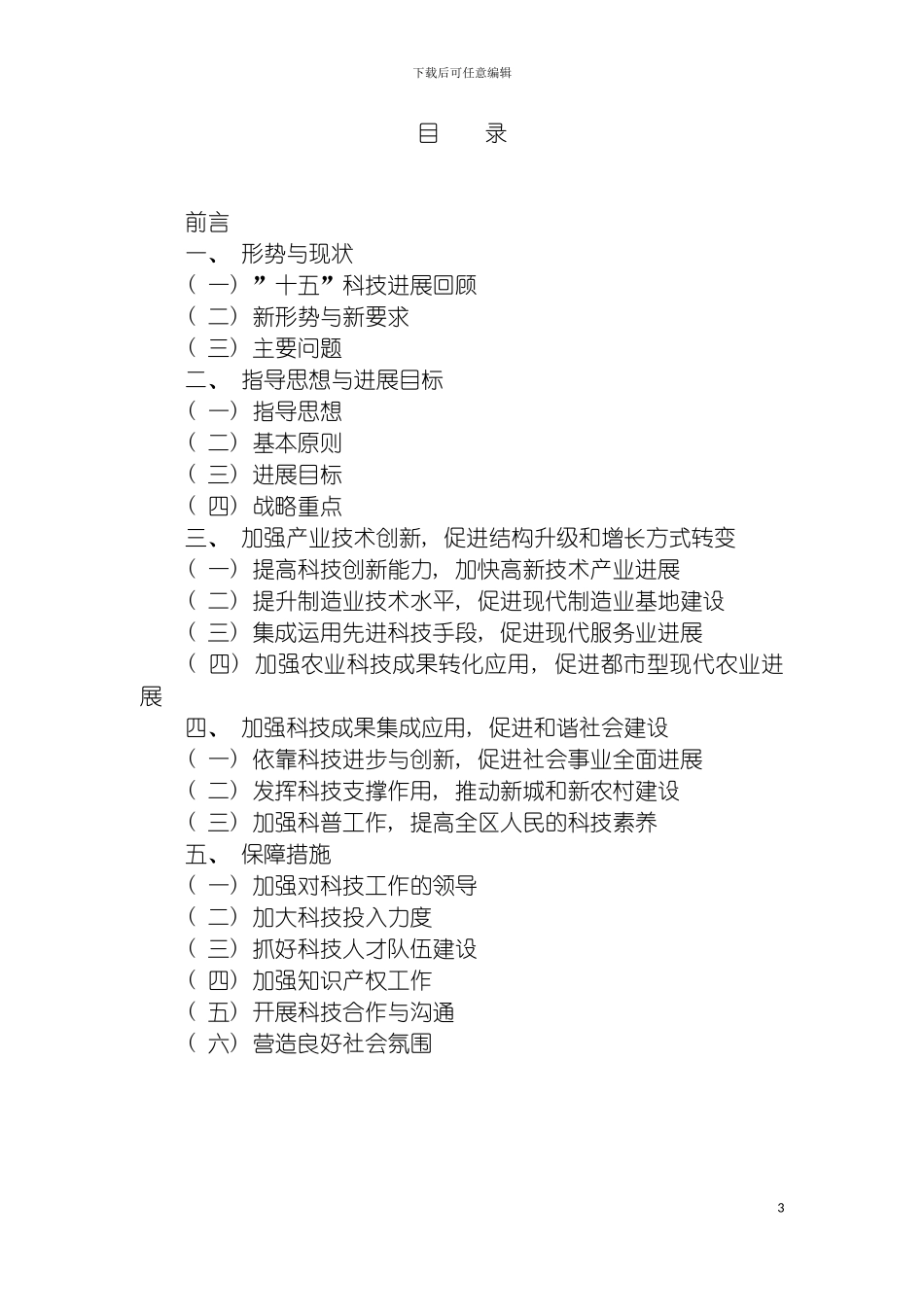 下载后可任意编辑

目　录

前言
一、 形势与现状
（一）”十五”科技进展回顾
（二）新形势与新要求
（三）主要问题
二、 指导思想与进展目标
（一）指导思想
（二）基本原则
（三）进展目标
（四）战略重点
三、 加强产业技术创新，促进结构升级和增长方式转变
（一）提高科技创新能力，加快高新技术产业进展
（二）提升制造业技术水平，促进现代制造业基地建设
（三）集成运用先进科技手段，促进现代服务业进展
（四）加强农业科技成果转化应用，促进都市型现代农业进展
四、 加强科技成果集成应用，促进和谐社会建设
（一）依靠科技进步与创新，促进社会事业全面进展
（二）发挥科技支撑作用，推动新城和新农村建设
（三）加强科普工作，提高全区人民的科技素养
五、 保障措施
（一）加强对科技工作的领导
（二）加大科技投入力度
（三）抓好科技人才队伍建设
（四）加强知识产权工作
（五）开展科技合作与沟通
（六）营造良好社会氛围

3